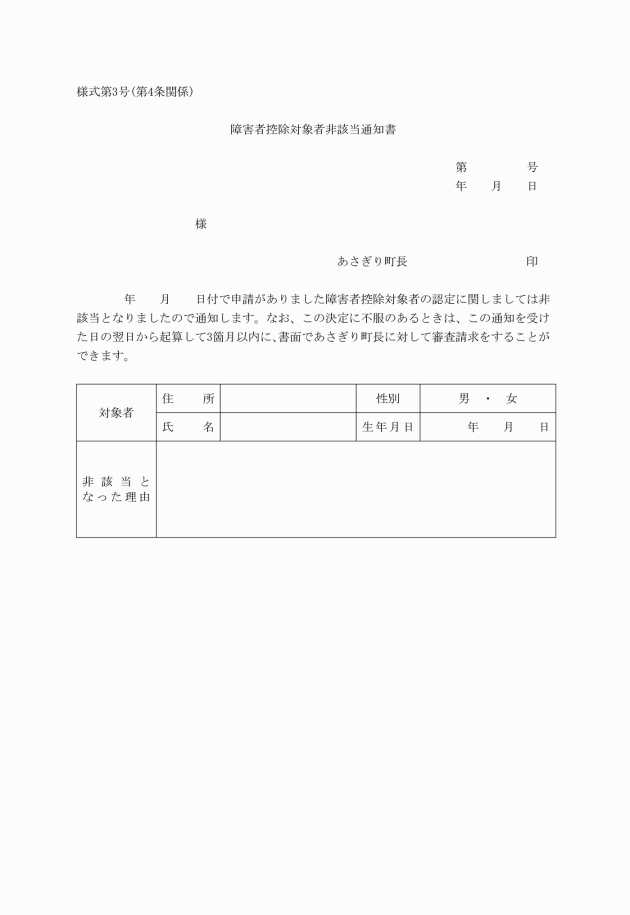 様式第3号(第4条関係)

障害者控除対象者非該当通知書

第　　　号
年　月　日

様

あさぎり町長　　　　　　印

年　月　日付で申請がありました障害者控除対象者の認定に関しましては非該当となりましたので通知します。なお、この決定に不服のあるときは、この通知を受けた日の翌日から起算して3箇月以内に、書面であさぎり町長に対して審査請求をすることができます。

| 対象者 | 住　所 | | 性別 | 男 ・ 女 |
|---|---|---|---|---|
| | 氏　名 | | 生年月日 | 年　月　日 |
| 非該当となった理由 | | | | |